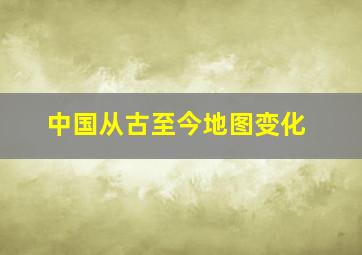 中国从古至今地图变化